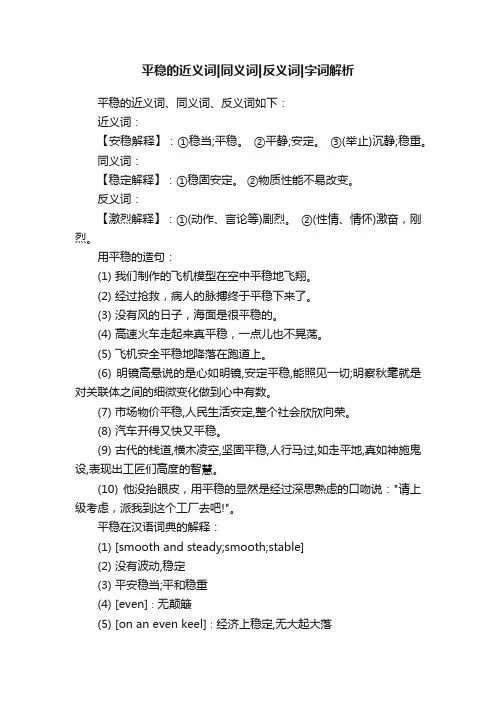 平稳的近义词|同义词|反义词|字词解析

平稳的近义词、同义词、反义词如下：

近义词：

【安稳解释】：①稳当;平稳。 ②平静;安定。 ③(举止)沉静;稳重。

同义词：

【稳定解释】：①稳固安定。 ②物质性能不易改变。

反义词：

【激烈解释】：①(动作、言论等)剧烈。 ②(性情、情怀)激奋，刚烈。

用平稳的造句：

(1) 我们制作的飞机模型在空中平稳地飞翔。

(2) 经过抢救，病人的脉搏终于平稳下来了。

(3) 没有风的日子，海面是很平稳的。

(4) 高速火车走起来真平稳，一点儿也不晃荡。

(5) 飞机安全平稳地降落在跑道上。

(6) 明镜高悬说的是心如明镜,安定平稳,能照见一切;明察秋毫就是对关联体之间的细微变化做到心中有数。

(7) 市场物价平稳,人民生活安定,整个社会欣欣向荣。

(8) 汽车开得又快又平稳。

(9) 古代的栈道,横木凌空,坚固平稳,人行马过,如走平地,真如神施鬼设,表现出工匠们高度的智慧。

(10) 他没抬眼皮，用平稳的显然是经过深思熟虑的口吻说："请上级考虑，派我到这个工厂去吧!"。

平稳在汉语词典的解释：

(1) [smooth and steady;smooth;stable]

(2) 没有波动,稳定

(3) 平安稳当;平和稳重

(4) [even]：无颠簸

(5) [on an even keel]：经济上稳定,无大起大落